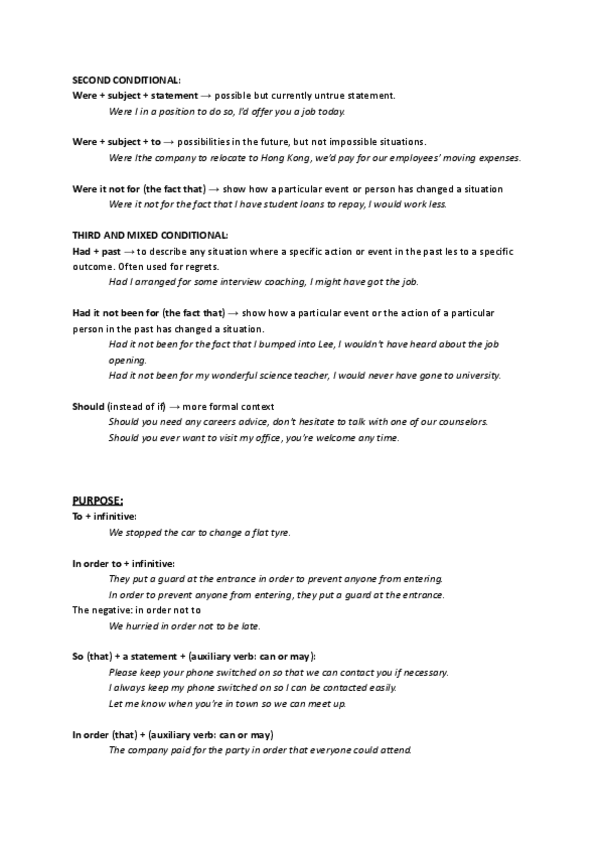 SECOND CONDITIONAL:
Were + subject + statement → possible but currently untrue statement.
Were I in a position to do so, I'd offer you a job today.

Were + subject + to → possibilities in the future, but not impossible situations.
Were Ithe company to relocate to Hong Kong, we'd pay for our employees' moving expenses.

Were it not for (the fact that) → show how a particular event or person has changed a situation
Were it not for the fact that I have student loans to repay, I would work less.

THIRD AND MIXED CONDITIONAL:
Had + past → to describe any situation where a specific action or event in the past les to a specific outcome. Often used for regrets.
Had I arranged for some interview coaching, I might have got the job.

Had it not been for (the fact that) → show how a particular event or the action of a particular person in the past has changed a situation.
Had it not been for the fact that I bumped into Lee, I wouldn't have heard about the job opening.
Had it not been for my wonderful science teacher, I would never have gone to university.

Should (instead of if) → more formal context
Should you need any careers advice, don't hesitate to talk with one of our counselors.
Should you ever want to visit my office, you're welcome any time.

PURPOSE:
To + infinitive:
We stopped the car to change a flat tyre.

In order to + infinitive:
They put a guard at the entrance in order to prevent anyone from entering.
In order to prevent anyone from entering, they put a guard at the entrance.
The negative: in order not to
We hurried in order not to be late.

So (that) + a statement + (auxiliary verb: can or may):
Please keep your phone switched on so that we can contact you if necessary.
I always keep my phone switched on so I can be contacted easily.
Let me know when you're in town so we can meet up.

In order (that) + (auxiliary verb: can or may)
The company paid for the party in order that everyone could attend.